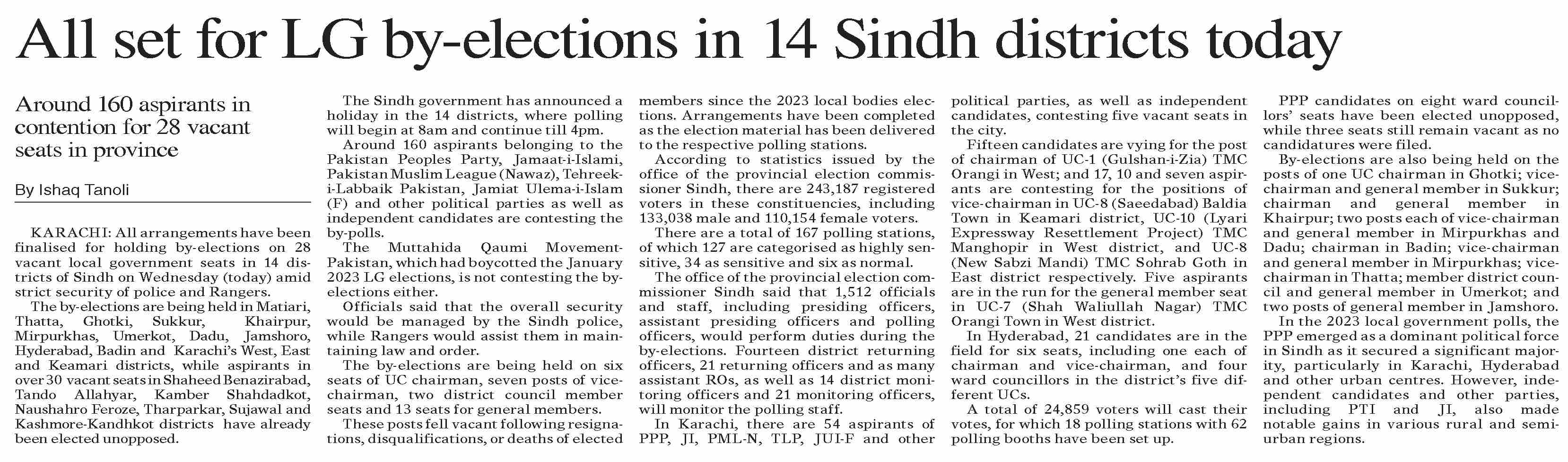 All set for LG by-elections in 14 Sindh districts today

Around 160 aspirants in contention for 28 vacant seats in province

By Ishaq Tanoli

KARACHI: All arrangements have been finalised for holding by-elections on 28 vacant local government seats in 14 districts of Sindh on Wednesday (today) amid strict security of police and Rangers.

The by-elections are being held in Matiari, Thatta, Ghotki, Sukkur, Khairpur, Mirpurkhas, Umerkot, Dadu, Jamshoro, Hyderabad, Badin and Karachi's West, East and Keamari districts, while aspirants in over 30 vacant seats in Shaheed Benazirabad, Tando Allahyar, Kamber Shahdadkot, Naushahro Feroze, Tharparkar, Sujawal and Kashmore-Kandhkot districts have already been elected unopposed.

The Sindh government has announced a holiday in the 14 districts, where polling will begin at 8am and continue till 4pm.

Around 160 aspirants belonging to the Pakistan Peoples Party, Jamaat-i-Islami, Pakistan Muslim League (Nawaz), Tehreek-i-Labbaik Pakistan, Jamiat Ulema-i-Islam (F) and other political parties as well as independent candidates are contesting the by-polls.

The Muttahida Qaumi Movement-Pakistan, which had boycotted the January 2023 LG elections, is not contesting the by-elections either.

Officials said that the overall security would be managed by the Sindh police, while Rangers would assist them in maintaining law and order.

The by-elections are being held on six seats of UC chairman, seven posts of vice-chairman, two district council member seats and 13 seats for general members.

These posts fell vacant following resignations, disqualifications, or deaths of elected members since the 2023 local bodies elections. Arrangements have been completed as the election material has been delivered to the respective polling stations.

According to statistics issued by the office of the provincial election commissioner Sindh, there are 243,187 registered voters in these constituencies, including 133,038 male and 110,154 female voters.

There are a total of 167 polling stations, of which 127 are categorised as highly sensitive, 34 as sensitive and six as normal.

The office of the provincial election commissioner Sindh said that 1,512 officials and staff, including presiding officers, assistant presiding officers and polling officers, would perform duties during the by-elections. Fourteen district returning officers, 21 returning officers and as many assistant ROs, as well as 14 district monitoring officers and 21 monitoring officers, will monitor the polling staff.

In Karachi, there are 54 aspirants of PPP, JI, PML-N, TLP, JUI-F and other political parties, as well as independent candidates, contesting five vacant seats in the city.

Fifteen candidates are vying for the post of chairman of UC-1 (Gulshan-i-Zia) TMC Orangi in West; and 17, 10 and seven aspirants are contesting for the positions of vice-chairman in UC-8 (Saeedabad) Baldia Town in Keamari district, UC-10 (Lyari Expressway Resettlement Project) TMC Manghopir in West district, and UC-8 (New Sabzi Mandi) TMC Sohrab Goth in East district respectively. Five aspirants are in the run for the general member seat in UC-7 (Shah Waliullah Nagar) TMC Orangi Town in West district.

In Hyderabad, 21 candidates are in the field for six seats, including one each of chairman and vice-chairman, and four ward councillors in the district's five different UCs.

A total of 24,859 voters will cast their votes, for which 18 polling stations with 62 polling booths have been set up.

PPP candidates on eight ward councillors' seats have been elected unopposed, while three seats still remain vacant as no candidatures were filed.

By-elections are also being held on the posts of one UC chairman in Ghotki; vice-chairman and general member in Sukkur; chairman and general member in Khairpur; two posts each of vice-chairman and general member in Mirpurkhas and Dadu; chairman in Badin; vice-chairman and general member in Mirpurkhas; vice-chairman in Thatta; member district council and general member in Umerkot; and two posts of general member in Jamshoro.

In the 2023 local government polls, the PPP emerged as a dominant political force in Sindh as it secured a significant majority, particularly in Karachi, Hyderabad and other urban centres. However, independent candidates and other parties, including PTI and JI, also made notable gains in various rural and semi-urban regions.